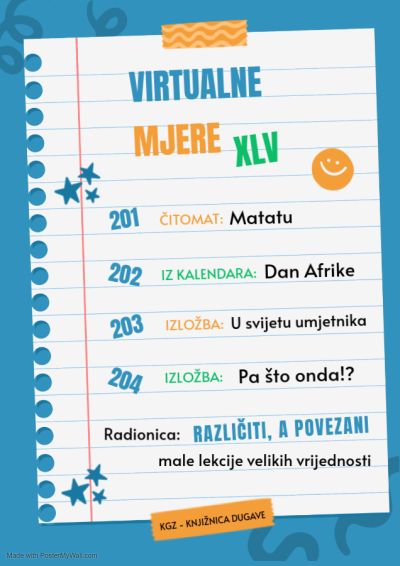 VIRTUALNE

MJERE XLV

201 ČITOMAT: Matatu

202 IZ KALENDARA: Dan Afrike

203 IZLOŽBA: U svijetu umjetnika

204 IZLOŽBA: Pa što onda!?

Radionica: RAZLIČITI, A POVEZANI

male lekcije velikih vrijednosti

KGZ - KNJIŽNICA DUGAVE

Made with PosterMyWall.com